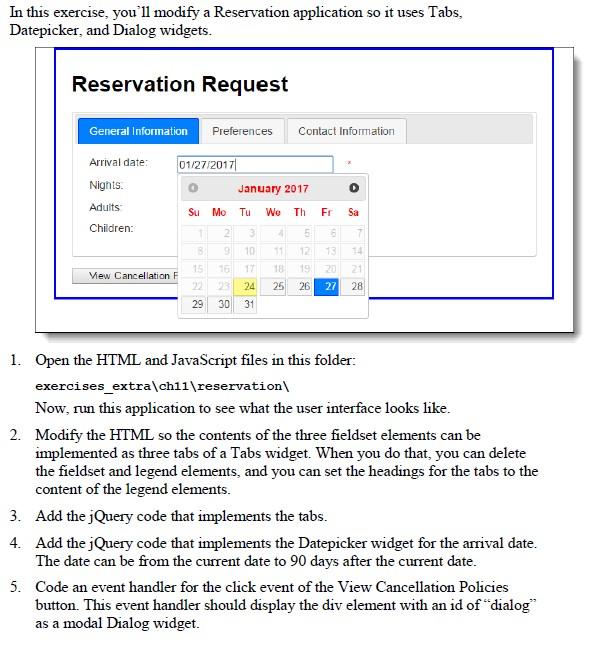 In this exercise, you'll modify a Reservation application so it uses Tabs, Datepicker, and Dialog widgets.

Reservation Request

General Information Preferences Contact Information

Arrival date: 01/27/2017 *

Nights:

Adults:

Children:

View Cancellation F

January 2017

| Su | Mo | Tu | We | Th | Fr | Sa |
|---|---|---|---|---|---|---|
| 1 | 2 | 3 | 4 | 5 | 6 | 7 |
| 8 | 9 | 10 | 11 | 12 | 13 | 14 |
| 15 | 16 | 17 | 18 | 19 | 20 | 21 |
| 22 | 23 | 24 | 25 | 26 | 27 | 28 |
| 29 | 30 | 31 | | | | |

1. Open the HTML and JavaScript files in this folder:

exercises_extra\ch11\reservation\

Now, run this application to see what the user interface looks like.

2. Modify the HTML so the contents of the three fieldset elements can be implemented as three tabs of a Tabs widget. When you do that, you can delete the fieldset and legend elements, and you can set the headings for the tabs to the content of the legend elements.

3. Add the jQuery code that implements the tabs.

4. Add the jQuery code that implements the Datepicker widget for the arrival date. The date can be from the current date to 90 days after the current date.

5. Code an event handler for the click event of the View Cancellation Policies button. This event handler should display the div element with an id of "dialog" as a modal Dialog widget.